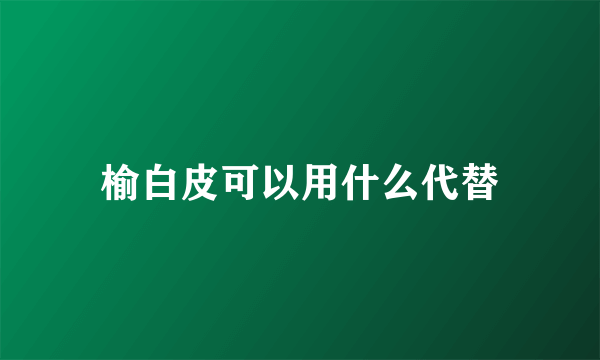 榆白皮可以用什么代替